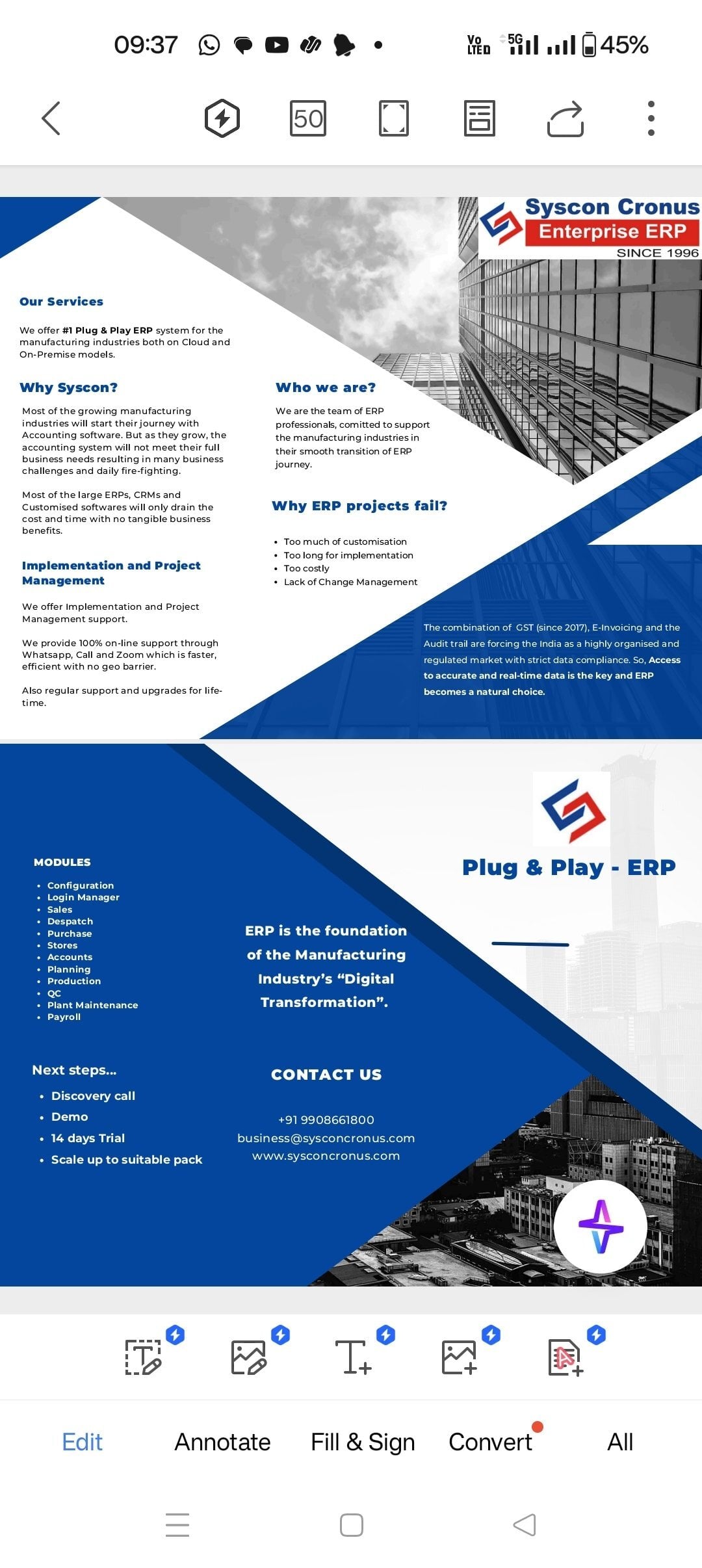 09:37

Vo LTE 5G 45%

50

Syscon Cronus
Enterprise ERP
SINCE 1996

Our Services

We offer #1 Plug & Play ERP system for the manufacturing industries both on Cloud and On-Premise models.

Why Syscon?

Most of the growing manufacturing industries will start their journey with Accounting software. But as they grow, the accounting system will not meet their full business needs resulting in many business challenges and daily fire-fighting.

Most of the large ERPs, CRMs and Customised softwares will only drain the cost and time with no tangible business benefits.

Implementation and Project Management

We offer Implementation and Project Management support.

We provide 100% on-line support through Whatsapp, Call and Zoom which is faster, efficient with no geo barrier.

Also regular support and upgrades for life-time.

Who we are?

We are the team of ERP professionals, comitted to support the manufacturing industries in their smooth transition of ERP journey.

Why ERP projects fail?

• Too much of customisation
• Too long for implementation
• Too costly
• Lack of Change Management

The combination of GST (since 2017), E-Invoicing and the Audit trail are forcing the India as a highly organised and regulated market with strict data compliance. So, Access to accurate and real-time data is the key and ERP becomes a natural choice.

MODULES

• Configuration
• Login Manager
• Sales
• Despatch
• Purchase
• Stores
• Accounts
• Planning
• Production
• QC
• Plant Maintenance
• Payroll

Next steps...

• Discovery call
• Demo
• 14 days Trial
• Scale up to suitable pack

ERP is the foundation of the Manufacturing Industry's "Digital Transformation".

CONTACT US

+91 9908661800
business@sysconcronus.com
www.sysconcronus.com

Plug & Play - ERP

Edit Annotate Fill & Sign Convert All